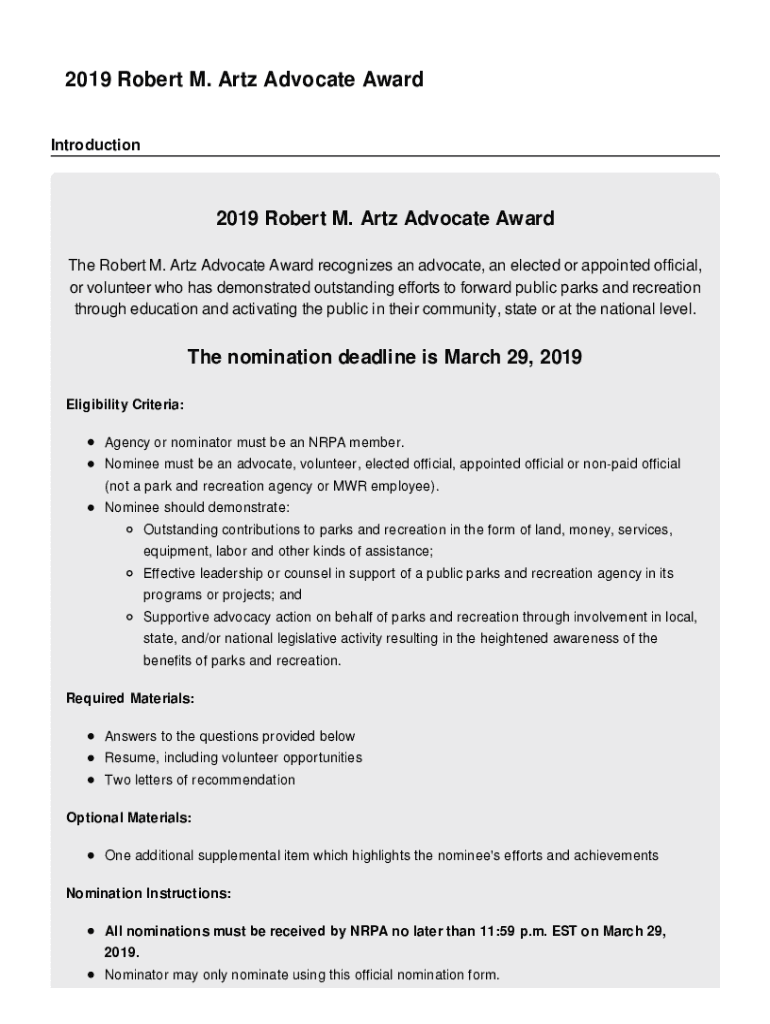 2019 Robert M. Artz Advocate Award

Introduction

2019 Robert M. Artz Advocate Award

The Robert M. Artz Advocate Award recognizes an advocate, an elected or appointed official, or volunteer who has demonstrated outstanding efforts to forward public parks and recreation through education and activating the public in their community, state or at the national level.

The nomination deadline is March 29, 2019

Eligibility Criteria:

- Agency or nominator must be an NRPA member.
- Nominee must be an advocate, volunteer, elected official, appointed official or non-paid official (not a park and recreation agency or MWR employee).
- Nominee should demonstrate:
  - Outstanding contributions to parks and recreation in the form of land, money, services, equipment, labor and other kinds of assistance;
  - Effective leadership or counsel in support of a public parks and recreation agency in its programs or projects; and
  - Supportive advocacy action on behalf of parks and recreation through involvement in local, state, and/or national legislative activity resulting in the heightened awareness of the benefits of parks and recreation.

Required Materials:

- Answers to the questions provided below
- Resume, including volunteer opportunities
- Two letters of recommendation

Optional Materials:

- One additional supplemental item which highlights the nominee's efforts and achievements

Nomination Instructions:

- All nominations must be received by NRPA no later than 11:59 p.m. EST on March 29, 2019.
- Nominator may only nominate using this official nomination form.